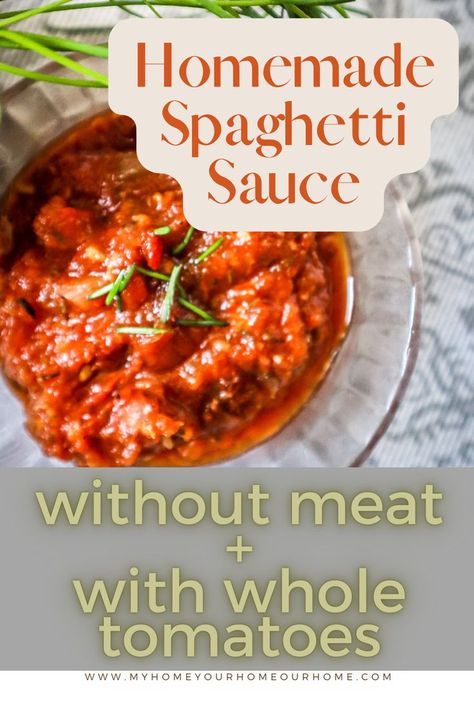 Homemade Spaghetti Sauce

without meat
+
with whole tomatoes

WWW.MYHOMEYOURHOMEOURHOME.COM